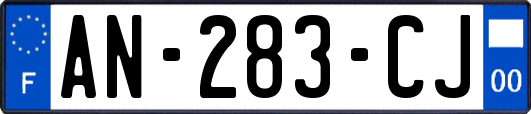 F
AN-283-CJ
00